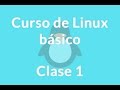 Curso de Linux básico

Clase 1